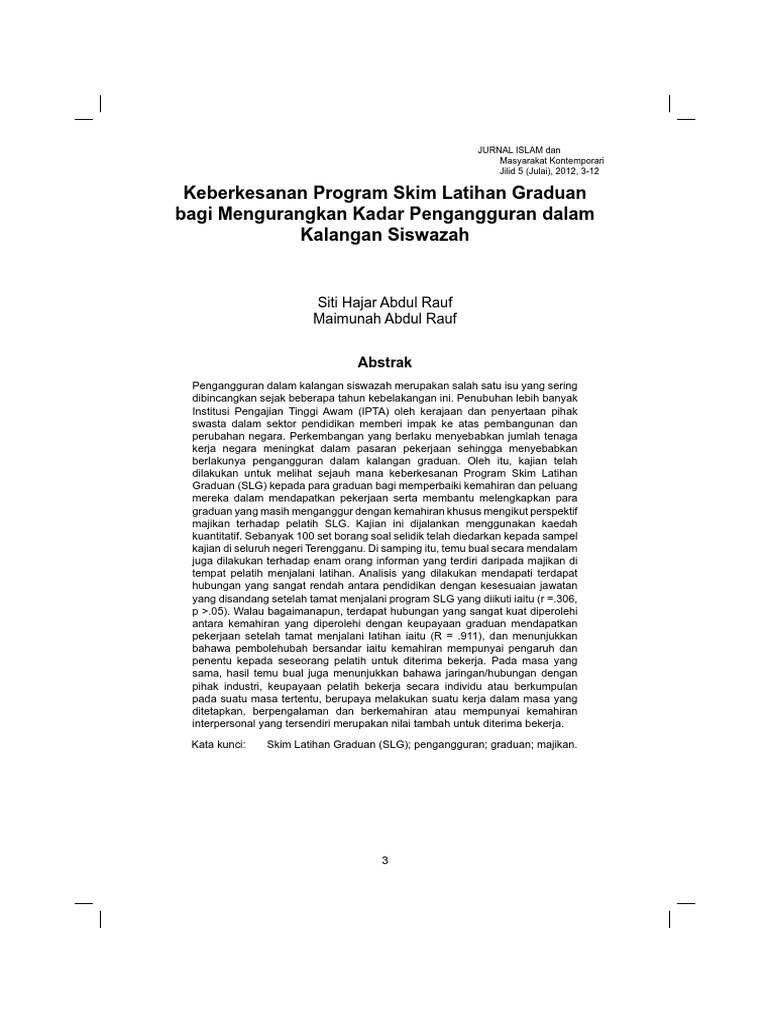 JURNAL ISLAM dan
Masyarakat Kontemporari
Jilid 5 (Julai), 2012, 3-12

Keberkesanan Program Skim Latihan Graduan bagi Mengurangkan Kadar Pengangguran dalam Kalangan Siswazah

Siti Hajar Abdul Rauf
Maimunah Abdul Rauf

Abstrak

Pengangguran dalam kalangan siswazah merupakan salah satu isu yang sering dibincangkan sejak beberapa tahun kebelakangan ini. Penubuhan lebih banyak Institusi Pengajian Tinggi Awam (IPTA) oleh kerajaan dan penyertaan pihak swasta dalam sektor pendidikan memberi impak ke atas pembangunan dan perubahan negara. Perkembangan yang berlaku menyebabkan jumlah tenaga kerja negara meningkat dalam pasaran pekerjaan sehingga menyebabkan berlakunya pengangguran dalam kalangan graduan. Oleh itu, kajian telah dilakukan untuk melihat sejauh mana keberkesanan Program Skim Latihan Graduan (SLG) kepada para graduan bagi memperbaiki kemahiran dan peluang mereka dalam mendapatkan pekerjaan serta membantu melengkapkan para graduan yang masih menganggur dengan kemahiran khusus mengikut perspektif majikan terhadap pelatih SLG. Kajian ini dijalankan menggunakan kaedah kuantitatif. Sebanyak 100 set borang soal selidik telah diedarkan kepada sampel kajian di seluruh negeri Terengganu. Di samping itu, temu bual secara mendalam juga dilakukan terhadap enam orang informan yang terdiri daripada majikan di tempat pelatih menjalani latihan. Analisis yang dilakukan mendapati terdapat hubungan yang sangat rendah antara pendidikan dengan kesesuaian jawatan yang disandang setelah tamat menjalani program SLG yang diikuti iaitu (r =.306, p >.05). Walau bagaimanapun, terdapat hubungan yang sangat kuat diperolehi antara kemahiran yang diperolehi dengan keupayaan graduan mendapatkan pekerjaan setelah tamat menjalani latihan iaitu (R = .911), dan menunjukkan bahawa pembolehubah bersandar iaitu kemahiran mempunyai pengaruh dan penentu kepada seseorang pelatih untuk diterima bekerja. Pada masa yang sama, hasil temu bual juga menunjukkan bahawa jaringan/hubungan dengan pihak industri, keupayaan pelatih bekerja secara individu atau berkumpulan pada suatu masa tertentu, berupaya melakukan suatu kerja dalam masa yang ditetapkan, berpengalaman dan berkemahiran atau mempunyai kemahiran interpersonal yang tersendiri merupakan nilai tambah untuk diterima bekerja.

Kata kunci: Skim Latihan Graduan (SLG); pengangguran; graduan; majikan.

3